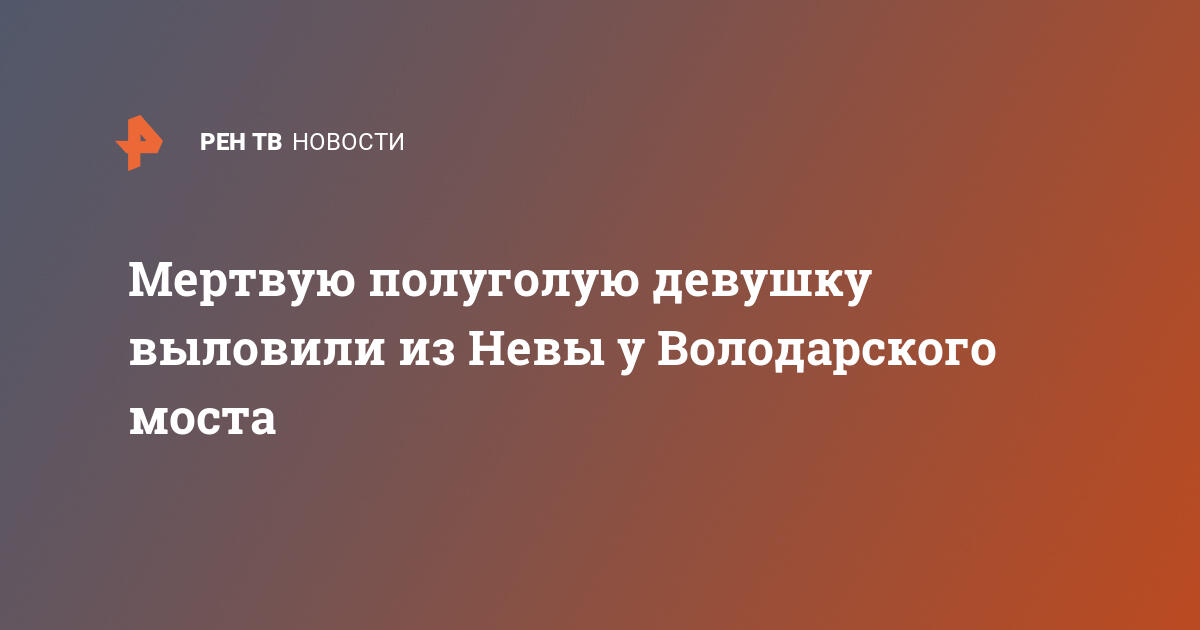 РЕН ТВ НОВОСТИ

Мертвую полуголую девушку выловили из Невы у Володарского моста